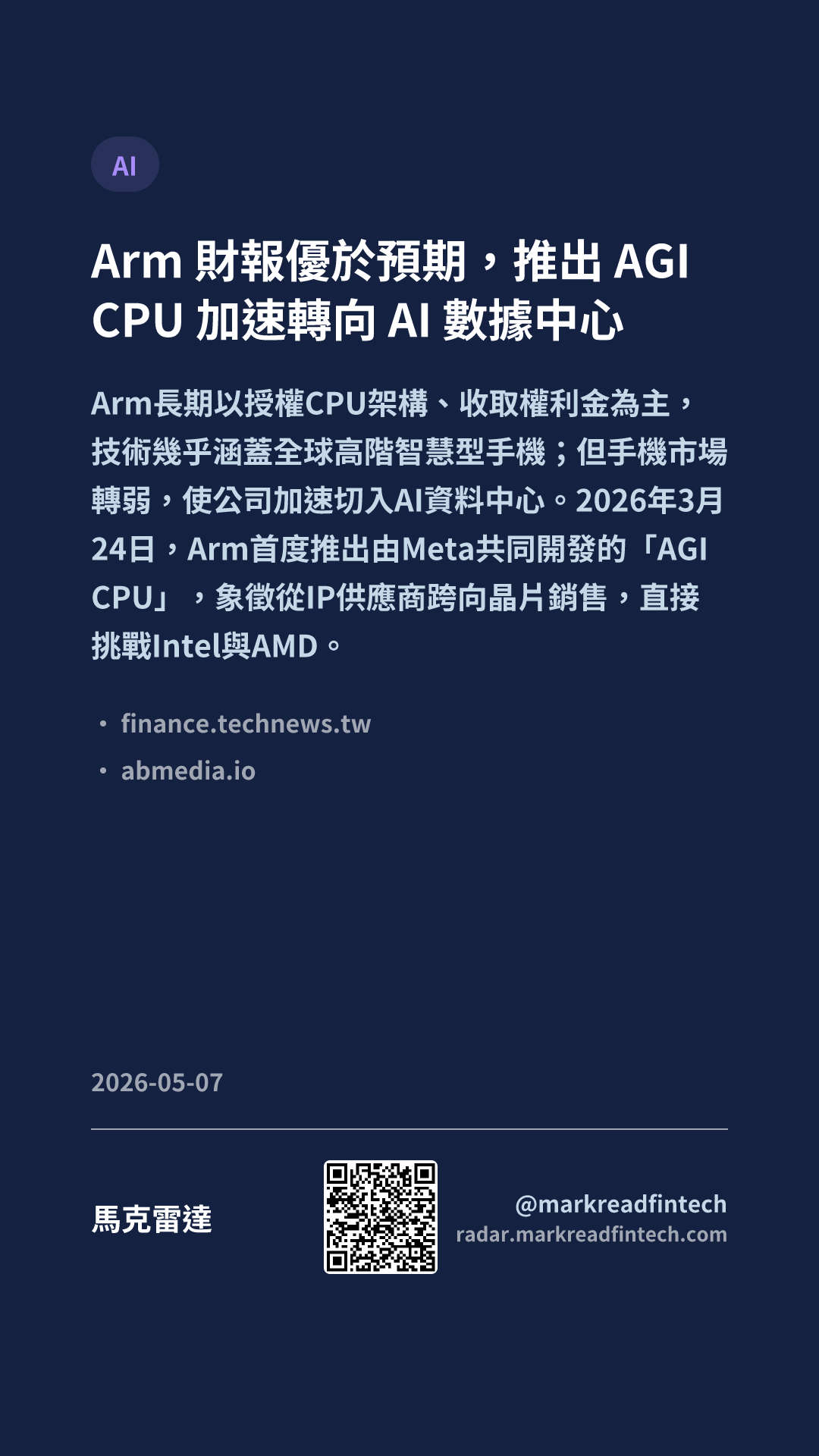 AI

Arm 財報優於預期，推出 AGI CPU 加速轉向 AI 數據中心

Arm長期以授權CPU架構、收取權利金為主，技術幾乎涵蓋全球高階智慧型手機；但手機市場轉弱，使公司加速切入AI資料中心。2026年3月24日，Arm首度推出由Meta共同開發的「AGI CPU」，象徵從IP供應商跨向晶片銷售，直接挑戰Intel與AMD。

• finance.technews.tw
• abmedia.io

2026-05-07

馬克雷達

@markreadfintech
radar.markreadfintech.com